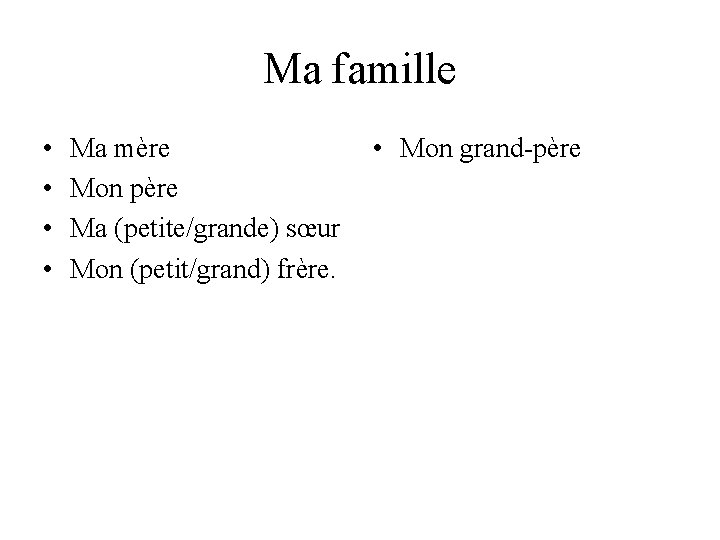 Ma famille

• Ma mère
• Mon père
• Ma (petite/grande) sœur
• Mon (petit/grand) frère.

• Mon grand-père